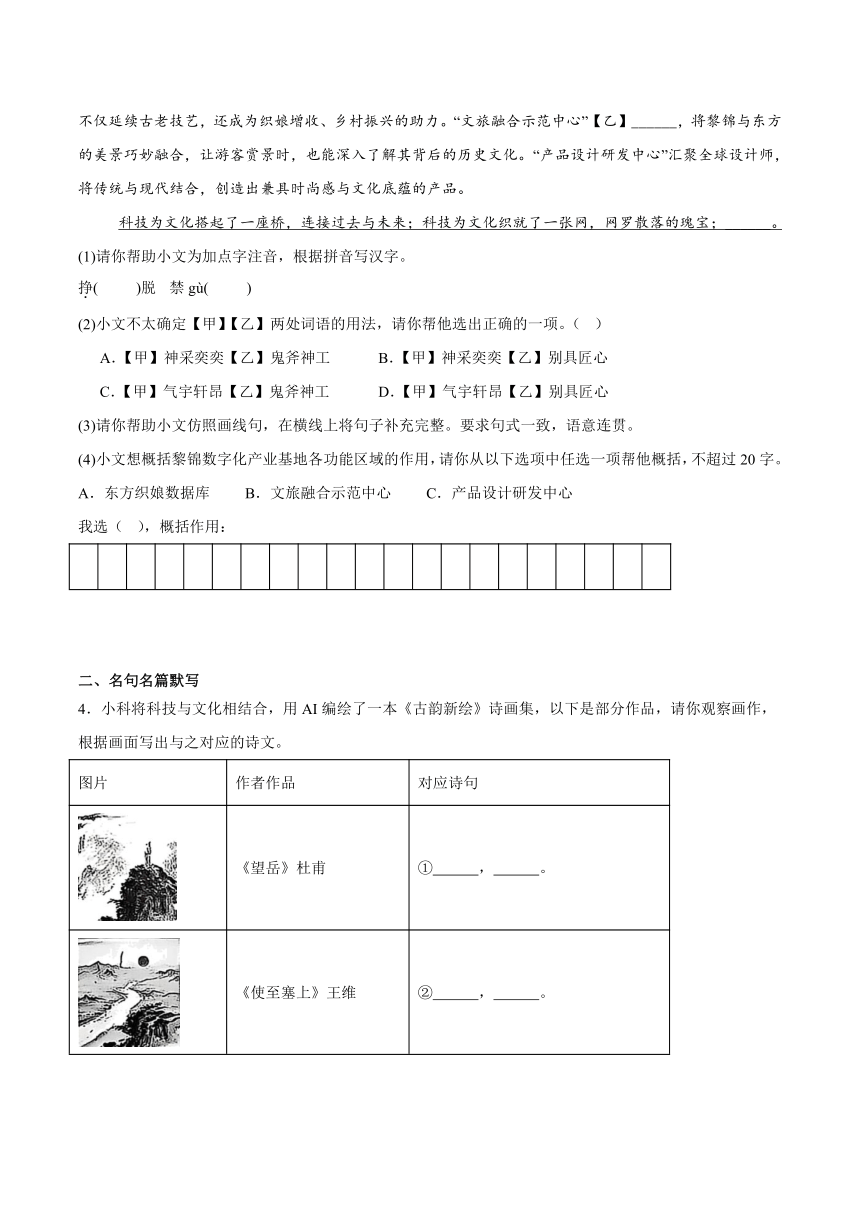 不仅延续古老技艺，还成为织娘增收、乡村振兴的助力。“文旅融合示范中心”【乙】______，将黎锦与东方的美景巧妙融合，让游客赏景时，也能深入了解其背后的历史文化。“产品设计研发中心”汇聚全球设计师，将传统与现代结合，创造出兼具时尚感与文化底蕴的产品。

科技为文化搭起了一座桥，连接过去与未来；科技为文化织就了一张网，网罗散落的瑰宝；______。

(1)请你帮助小文为加点字注音，根据拼音写汉字。

挣(　　)脱　禁 gù(　　)

(2)小文不太确定【甲】【乙】两处词语的用法，请你帮他选出正确的一项。（ ）

A.【甲】神采奕奕【乙】鬼斧神工　　B.【甲】神采奕奕【乙】别具匠心

C.【甲】气宇轩昂【乙】鬼斧神工　　D.【甲】气宇轩昂【乙】别具匠心

(3)请你帮助小文仿照画线句，在横线上将句子补充完整。要求句式一致，语意连贯。

(4)小文想概括黎锦数字化产业基地各功能区域的作用，请你从以下选项中任选一项帮他概括，不超过 20 字。

A．东方织娘数据库　　B．文旅融合示范中心　　C．产品设计研发中心

我选（ ），概括作用：

二、名句名篇默写

4．小科将科技与文化相结合，用 AI 编绘了一本《古韵新绘》诗画集，以下是部分作品，请你观察画作，根据画面写出与之对应的诗文。

| 图片 | 作者作品 | 对应诗句 |
|---|---|---|
| | 《望岳》杜甫 | ①______，______。 |
| | 《使至塞上》王维 | ②______，______。 |